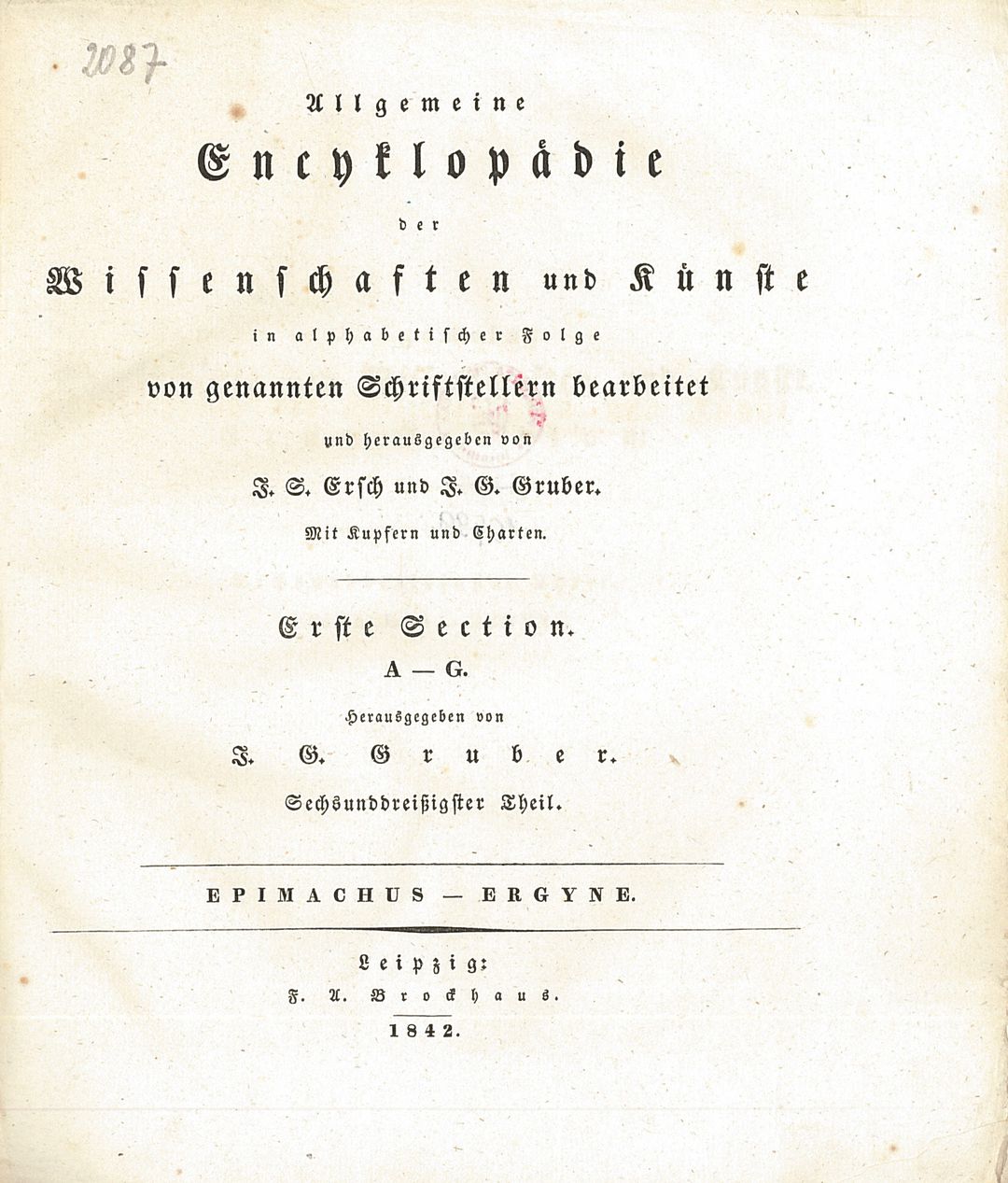 2087

Allgemeine

Encyklopädie

der

Wissenschaften und Künste

in alphabetischer Folge

von genannten Schriftstellern bearbeitet

und herausgegeben von

J. S. Ersch und J. G. Gruber.

Mit Kupfern und Charten.

Erste Section.

A — G.

Herausgegeben von

J. G. Gruber.

Sechsunddreißigster Theil.

EPIMACHUS — ERGYNE.

Leipzig:

F. A. Brockhaus.

1842.